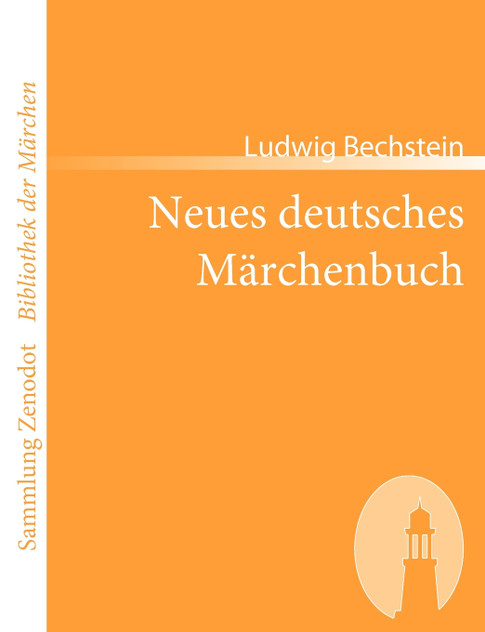 Sammlung Zenodot Bibliothek der Märchen

Ludwig Bechstein

Neues deutsches Märchenbuch